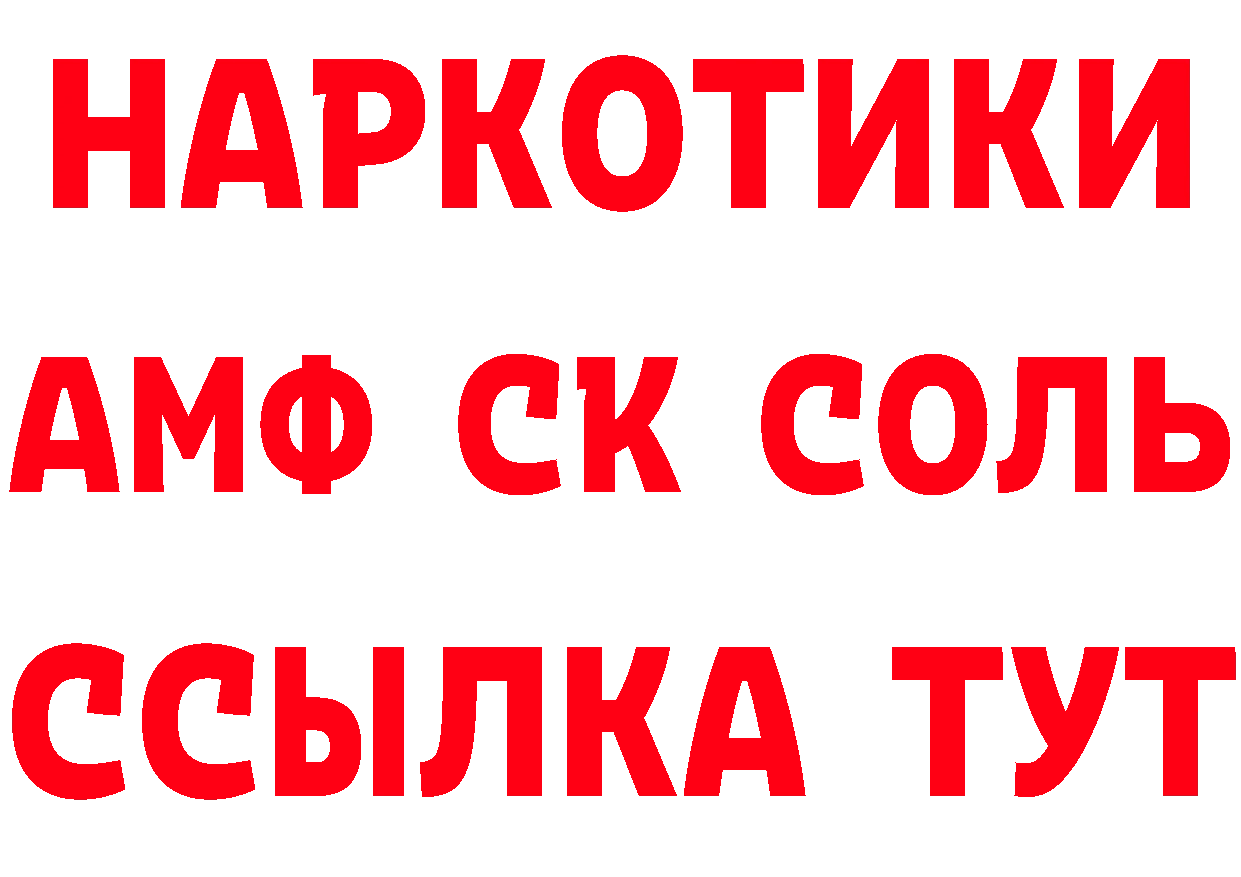 НАРКОТИКИ

АМФ СК СОЛЬ

ССЫЛКА ТУТ